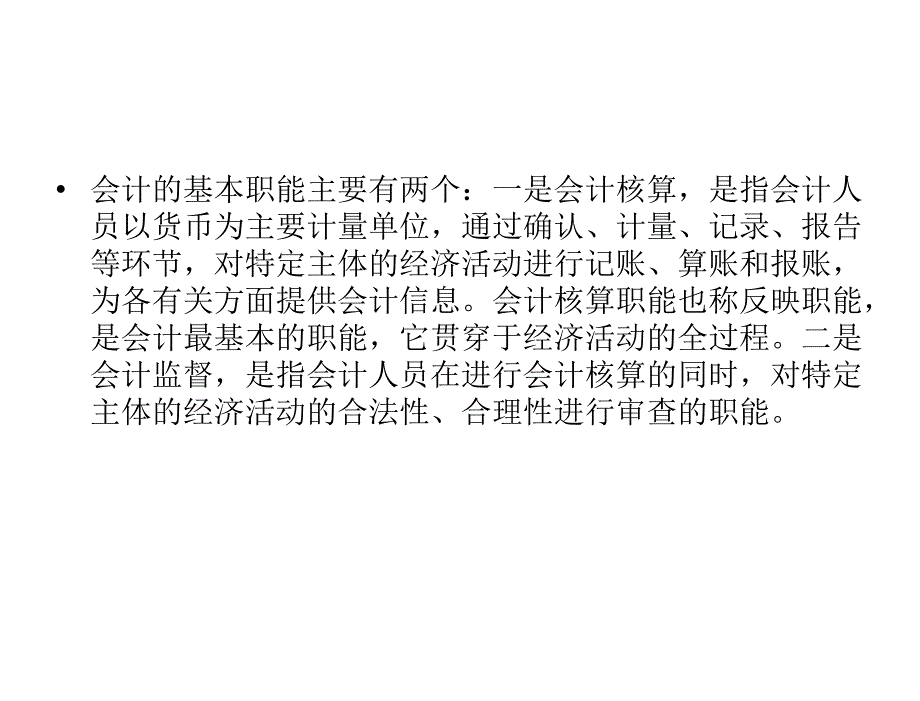 • 会计的基本职能主要有两个：一是会计核算，是指会计人员以货币为主要计量单位，通过确认、计量、记录、报告等环节，对特定主体的经济活动进行记账、算账和报账，为各有关方面提供会计信息。会计核算职能也称反映职能，是会计最基本的职能，它贯穿于经济活动的全过程。二是会计监督，是指会计人员在进行会计核算的同时，对特定主体的经济活动的合法性、合理性进行审查的职能。